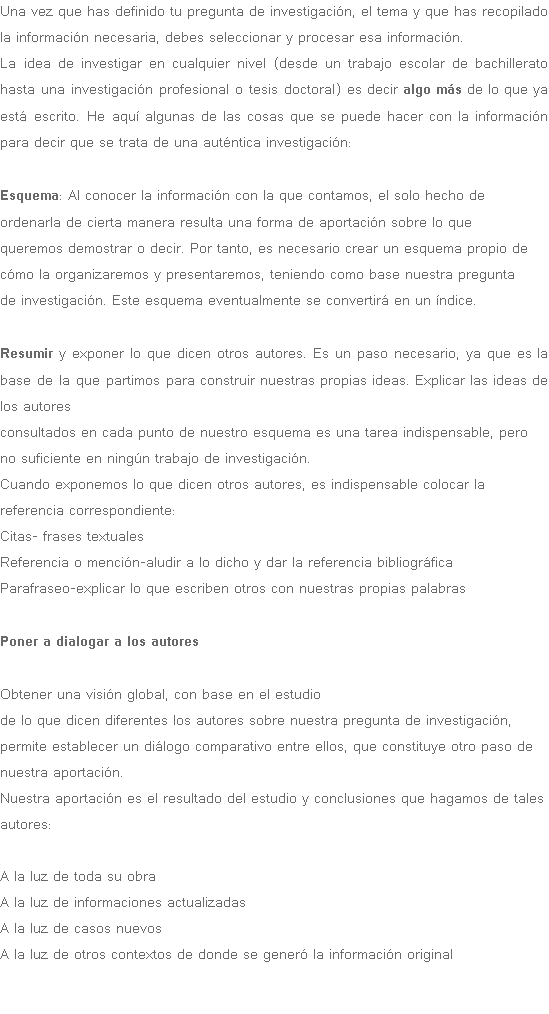 Una vez que has definido tu pregunta de investigación, el tema y que has recopilado la información necesaria, debes seleccionar y procesar esa información.
La idea de investigar en cualquier nivel (desde un trabajo escolar de bachillerato hasta una investigación profesional o tesis doctoral) es decir algo más de lo que ya está escrito. He aquí algunas de las cosas que se puede hacer con la información para decir que se trata de una auténtica investigación:

Esquema: Al conocer la información con la que contamos, el solo hecho de ordenarla de cierta manera resulta una forma de aportación sobre lo que queremos demostrar o decir. Por tanto, es necesario crear un esquema propio de cómo la organizaremos y presentaremos, teniendo como base nuestra pregunta de investigación. Este esquema eventualmente se convertirá en un índice.

Resumir y exponer lo que dicen otros autores. Es un paso necesario, ya que es la base de la que partimos para construir nuestras propias ideas. Explicar las ideas de los autores
consultados en cada punto de nuestro esquema es una tarea indispensable, pero no suficiente en ningún trabajo de investigación.
Cuando exponemos lo que dicen otros autores, es indispensable colocar la referencia correspondiente:
Citas- frases textuales
Referencia o mención-aludir a lo dicho y dar la referencia bibliográfica
Parafraseo-explicar lo que escriben otros con nuestras propias palabras

Poner a dialogar a los autores

Obtener una visión global, con base en el estudio
de lo que dicen diferentes los autores sobre nuestra pregunta de investigación, permite establecer un diálogo comparativo entre ellos, que constituye otro paso de nuestra aportación.
Nuestra aportación es el resultado del estudio y conclusiones que hagamos de tales autores:

A la luz de toda su obra
A la luz de informaciones actualizadas
A la luz de casos nuevos
A la luz de otros contextos de donde se generó la información original